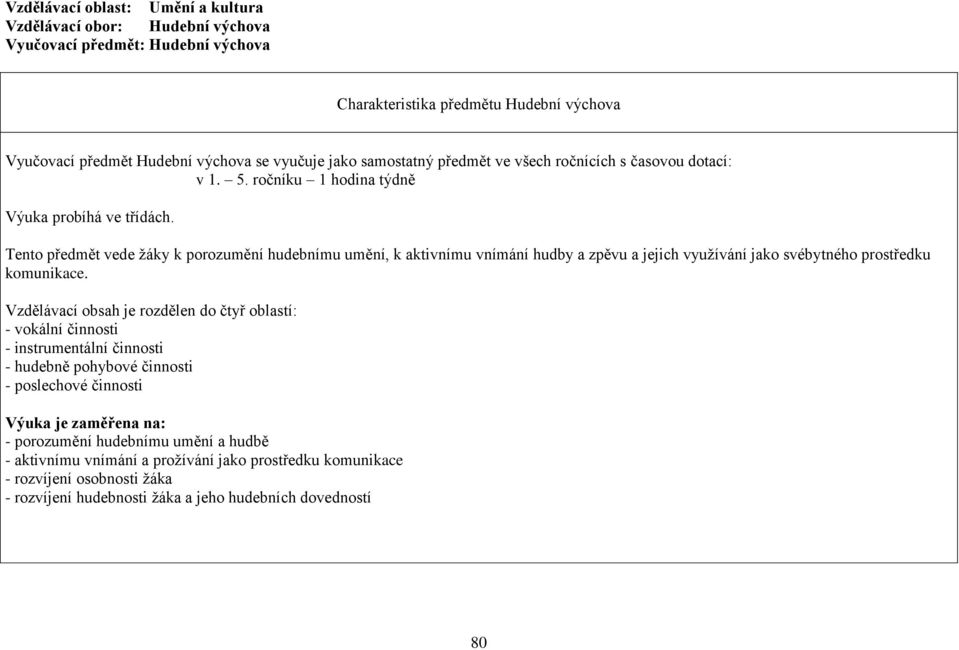 Vzdělávací oblast: Umění a kultura
Vzdělávací obor: Hudební výchova
Vyučovací předmět: Hudební výchova

Charakteristika předmětu Hudební výchova

Vyučovací předmět Hudební výchova se vyučuje jako samostatný předmět ve všech ročnících s časovou dotací:
v 1. – 5. ročníku – 1 hodina týdně

Výuka probíhá ve třídách.

Tento předmět vede žáky k porozumění hudebnímu umění, k aktivnímu vnímání hudby a zpěvu a jejich využívání jako svébytného prostředku komunikace.

Vzdělávací obsah je rozdělen do čtyř oblastí:
- vokální činnosti
- instrumentální činnosti
- hudebně pohybové činnosti
- poslechové činnosti

Výuka je zaměřena na:
- porozumění hudebnímu umění a hudbě
- aktivnímu vnímání a prožívání jako prostředku komunikace
- rozvíjení osobnosti žáka
- rozvíjení hudebnosti žáka a jeho hudebních dovedností

80